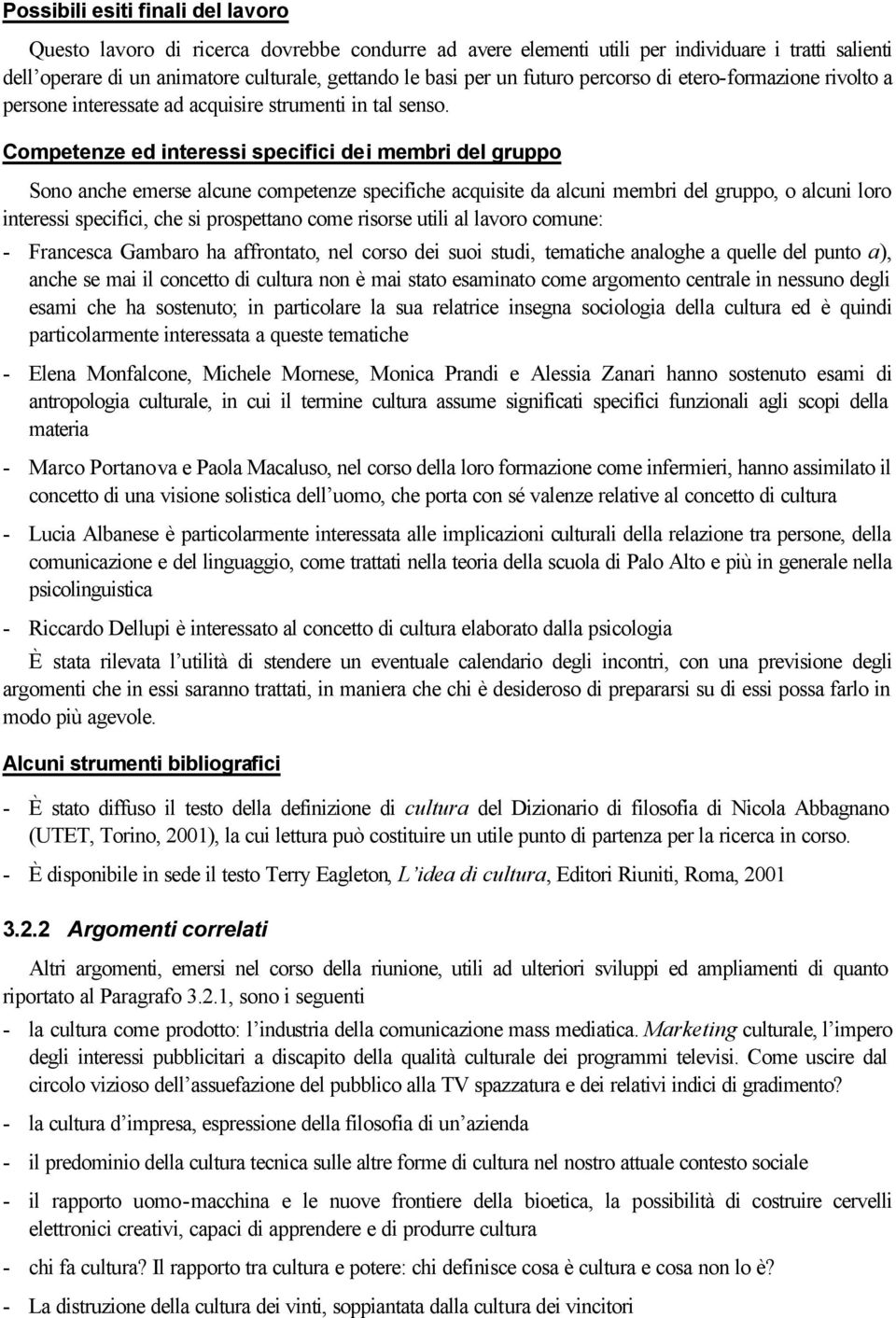 Possibili esiti finali del lavoro

Questo lavoro di ricerca dovrebbe condurre ad avere elementi utili per individuare i tratti salienti dell'operare di un animatore culturale, gettando le basi per un futuro percorso di etero-formazione rivolto a persone interessate ad acquisire strumenti in tal senso.

Competenze ed interessi specifici dei membri del gruppo

Sono anche emerse alcune competenze specifiche acquisite da alcuni membri del gruppo, o alcuni loro interessi specifici, che si prospettano come risorse utili al lavoro comune:

- Francesca Gambaro ha affrontato, nel corso dei suoi studi, tematiche analoghe a quelle del punto a), anche se mai il concetto di cultura non è mai stato esaminato come argomento centrale in nessuno degli esami che ha sostenuto; in particolare la sua relatrice insegna sociologia della cultura ed è quindi particolarmente interessata a queste tematiche

- Elena Monfalcone, Michele Mornese, Monica Prandi e Alessia Zanari hanno sostenuto esami di antropologia culturale, in cui il termine cultura assume significati specifici funzionali agli scopi della materia

- Marco Portanova e Paola Macaluso, nel corso della loro formazione come infermieri, hanno assimilato il concetto di una visione solistica dell'uomo, che porta con sé valenze relative al concetto di cultura

- Lucia Albanese è particolarmente interessata alle implicazioni culturali della relazione tra persone, della comunicazione e del linguaggio, come trattati nella teoria della scuola di Palo Alto e più in generale nella psicolinguistica

- Riccardo Dellupi è interessato al concetto di cultura elaborato dalla psicologia

È stata rilevata l'utilità di stendere un eventuale calendario degli incontri, con una previsione degli argomenti che in essi saranno trattati, in maniera che chi è desideroso di prepararsi su di essi possa farlo in modo più agevole.

Alcuni strumenti bibliografici

- È stato diffuso il testo della definizione di cultura del Dizionario di filosofia di Nicola Abbagnano (UTET, Torino, 2001), la cui lettura può costituire un utile punto di partenza per la ricerca in corso.

- È disponibile in sede il testo Terry Eagleton, L'idea di cultura, Editori Riuniti, Roma, 2001

3.2.2 Argomenti correlati

Altri argomenti, emersi nel corso della riunione, utili ad ulteriori sviluppi ed ampliamenti di quanto riportato al Paragrafo 3.2.1, sono i seguenti

- la cultura come prodotto: l'industria della comunicazione mass mediatica. Marketing culturale, l'impero degli interessi pubblicitari a discapito della qualità culturale dei programmi televisi. Come uscire dal circolo vizioso dell'assuefazione del pubblico alla TV spazzatura e dei relativi indici di gradimento?

- la cultura d'impresa, espressione della filosofia di un'azienda

- il predominio della cultura tecnica sulle altre forme di cultura nel nostro attuale contesto sociale

- il rapporto uomo-macchina e le nuove frontiere della bioetica, la possibilità di costruire cervelli elettronici creativi, capaci di apprendere e di produrre cultura

- chi fa cultura? Il rapporto tra cultura e potere: chi definisce cosa è cultura e cosa non lo è?

- La distruzione della cultura dei vinti, soppiantata dalla cultura dei vincitori